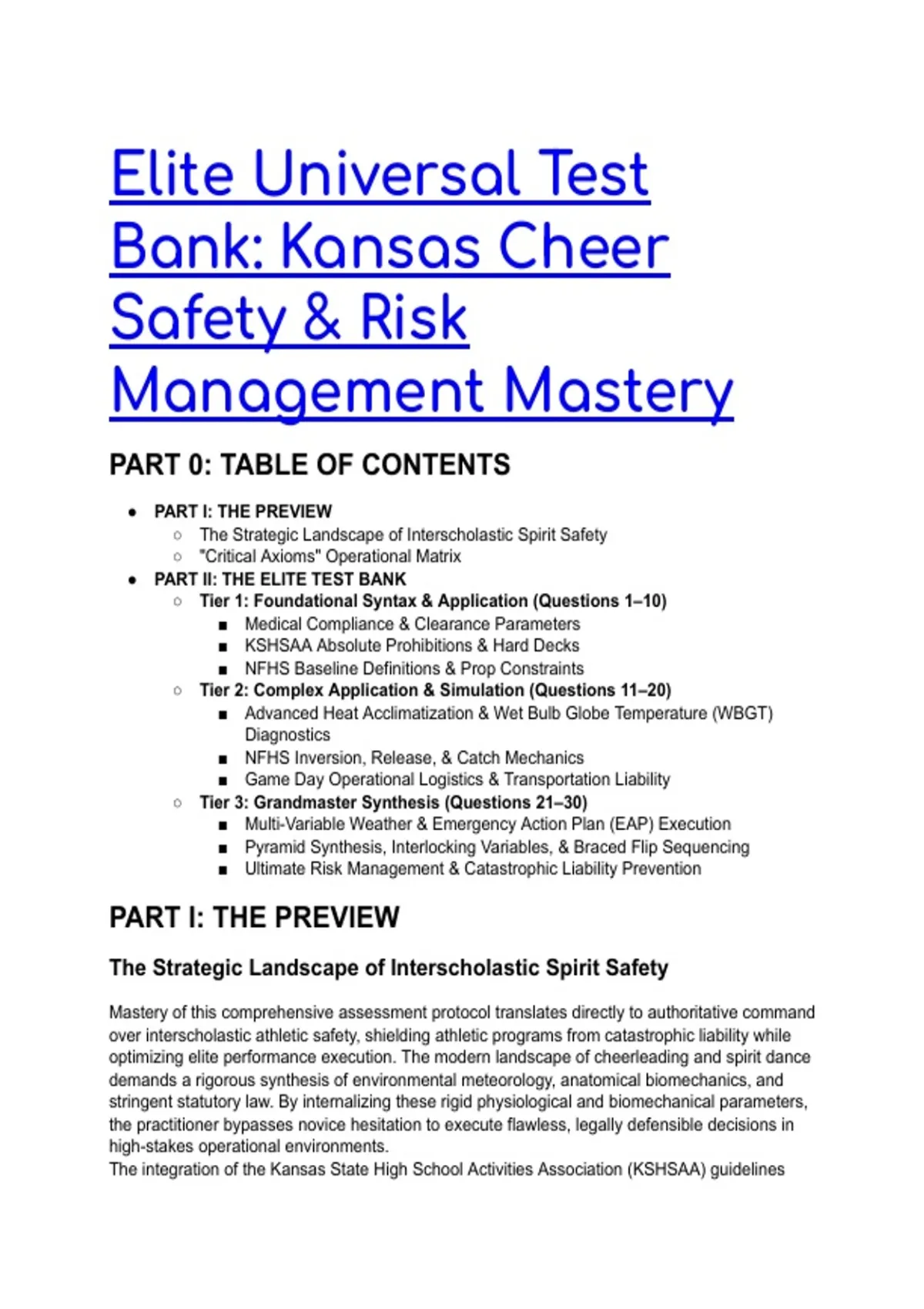 Elite Universal Test Bank: Kansas Cheer Safety & Risk Management Mastery

PART 0: TABLE OF CONTENTS

- PART I: THE PREVIEW
  - The Strategic Landscape of Interscholastic Spirit Safety
  - "Critical Axioms" Operational Matrix
- PART II: THE ELITE TEST BANK
  - Tier 1: Foundational Syntax & Application (Questions 1–10)
    - Medical Compliance & Clearance Parameters
    - KSHSAA Absolute Prohibitions & Hard Decks
    - NFHS Baseline Definitions & Prop Constraints
  - Tier 2: Complex Application & Simulation (Questions 11–20)
    - Advanced Heat Acclimatization & Wet Bulb Globe Temperature (WBGT) Diagnostics
    - NFHS Inversion, Release, & Catch Mechanics
    - Game Day Operational Logistics & Transportation Liability
  - Tier 3: Grandmaster Synthesis (Questions 21–30)
    - Multi-Variable Weather & Emergency Action Plan (EAP) Execution
    - Pyramid Synthesis, Interlocking Variables, & Braced Flip Sequencing
    - Ultimate Risk Management & Catastrophic Liability Prevention

PART I: THE PREVIEW

The Strategic Landscape of Interscholastic Spirit Safety

Mastery of this comprehensive assessment protocol translates directly to authoritative command over interscholastic athletic safety, shielding athletic programs from catastrophic liability while optimizing elite performance execution. The modern landscape of cheerleading and spirit dance demands a rigorous synthesis of environmental meteorology, anatomical biomechanics, and stringent statutory law. By internalizing these rigid physiological and biomechanical parameters, the practitioner bypasses novice hesitation to execute flawless, legally defensible decisions in high-stakes operational environments.
The integration of the Kansas State High School Activities Association (KSHSAA) guidelines